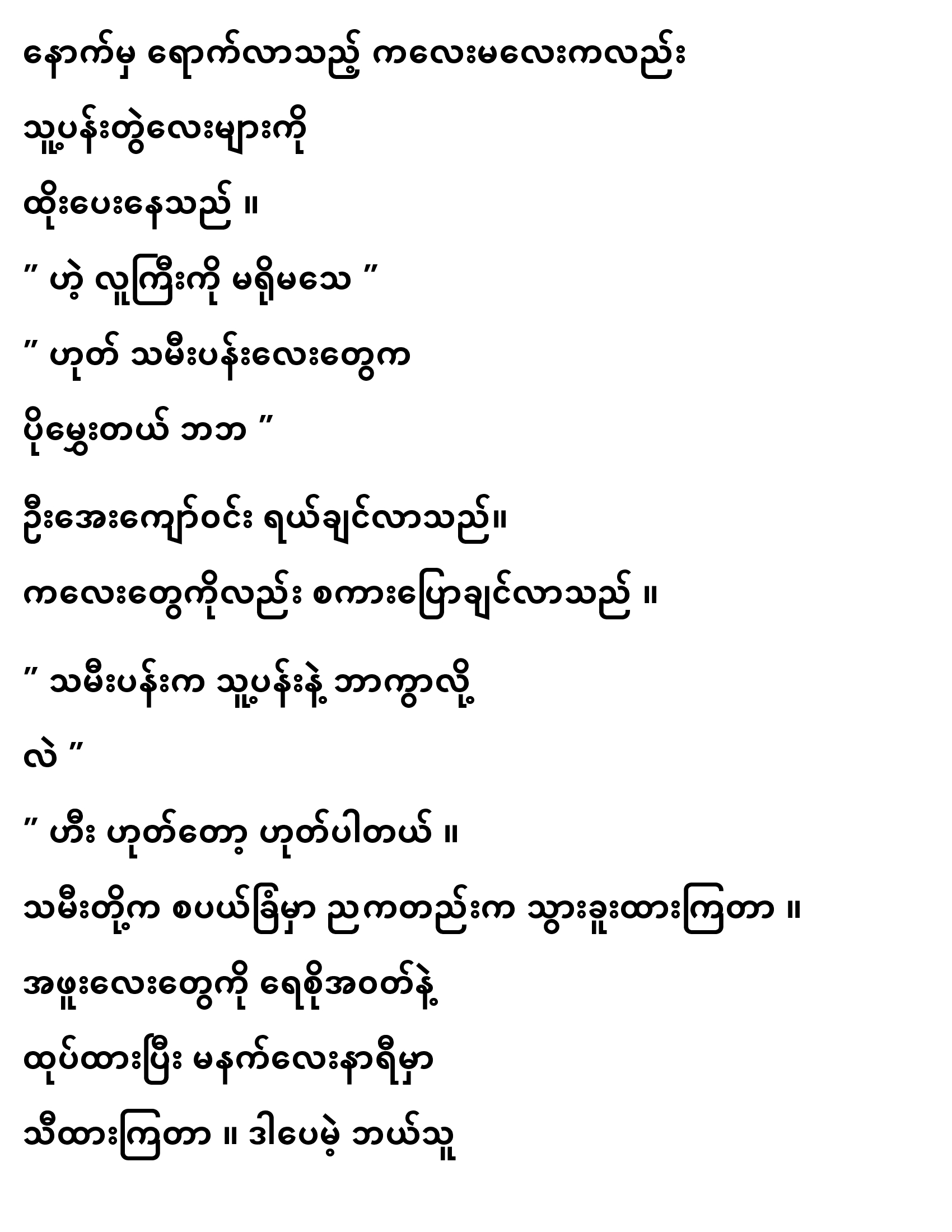 နောက်မှ ရောက်လာသည့် ကလေးမလေးကလည်း

သူ့ပန်းတွဲလေးများကို

ထိုးပေးနေသည် ။

" ဟဲ့ လူကြီးကို မရိုမသေ "

" ဟုတ် သမီးပန်းလေးတွေက

ပိုမွှေးတယ် ဘဘ "

ဦးအေးကျော်ဝင်း ရယ်ချင်လာသည်။

ကလေးတွေကိုလည်း စကားပြောချင်လာသည် ။

" သမီးပန်းက သူ့ပန်းနဲ့ ဘာကွာလို့

လဲ "

" ဟီး ဟုတ်တော့ ဟုတ်ပါတယ် ။

သမီးတို့က စပယ်ခြံမှာ ညကတည်းက သွားခူးထားကြတာ ။

အဖူးလေးတွေကို ရေစိုအဝတ်နဲ့

ထုပ်ထားပြီး မနက်လေးနာရီမှာ

သီထားကြတာ ။ ဒါပေမဲ့ ဘယ်သူ